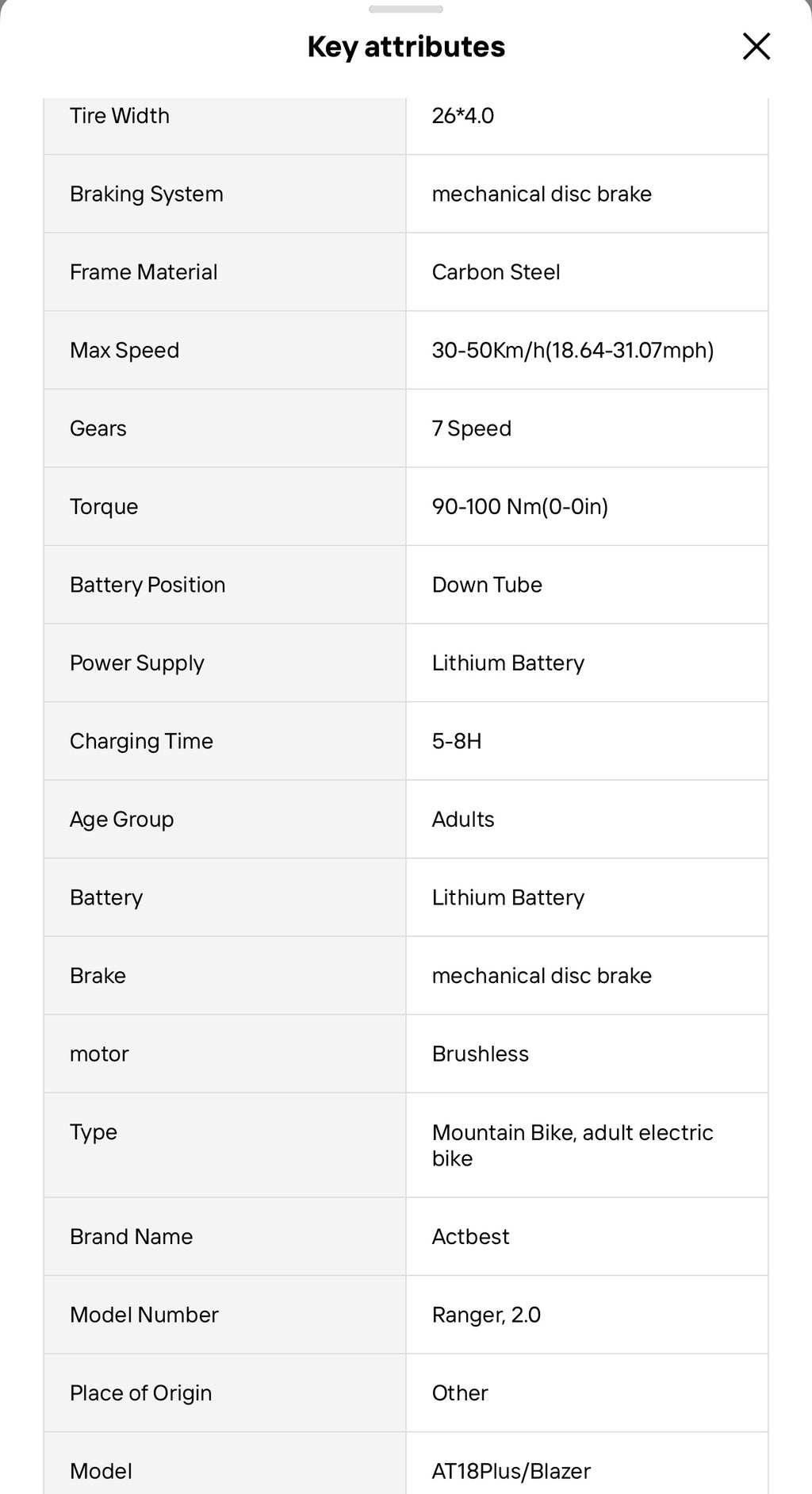 Key attributes

| | |
|---|---|
| Tire Width | 26*4.0 |
| Braking System | mechanical disc brake |
| Frame Material | Carbon Steel |
| Max Speed | 30-50Km/h(18.64-31.07mph) |
| Gears | 7 Speed |
| Torque | 90-100 Nm(0-0in) |
| Battery Position | Down Tube |
| Power Supply | Lithium Battery |
| Charging Time | 5-8H |
| Age Group | Adults |
| Battery | Lithium Battery |
| Brake | mechanical disc brake |
| motor | Brushless |
| Type | Mountain Bike, adult electric bike |
| Brand Name | Actbest |
| Model Number | Ranger, 2.0 |
| Place of Origin | Other |
| Model | AT18Plus/Blazer |